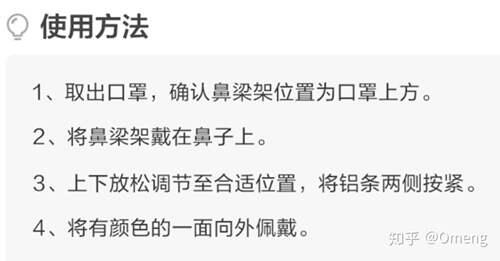 使用方法

1、取出口罩，确认鼻梁架位置为口罩上方。

2、将鼻梁架戴在鼻子上。

3、上下放松调节至合适位置，将铝条两侧按紧。

4、将有颜色的一面向外佩戴。

知乎 @Omeng